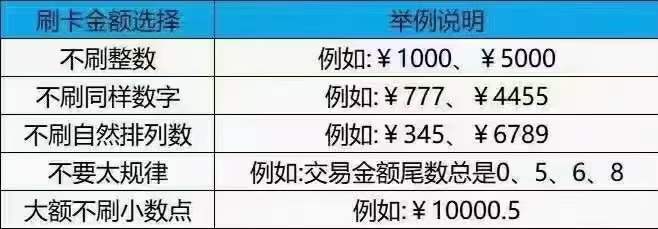 | 刷卡金额选择 | 举例说明 |
|---|---|
| 不刷整数 | 例如:￥1000、￥5000 |
| 不刷同样数字 | 例如:￥777、￥4455 |
| 不刷自然排列数 | 例如:￥345、￥6789 |
| 不要太规律 | 例如:交易金额尾数总是0、5、6、8 |
| 大额不刷小数点 | 例如:￥10000.5 |